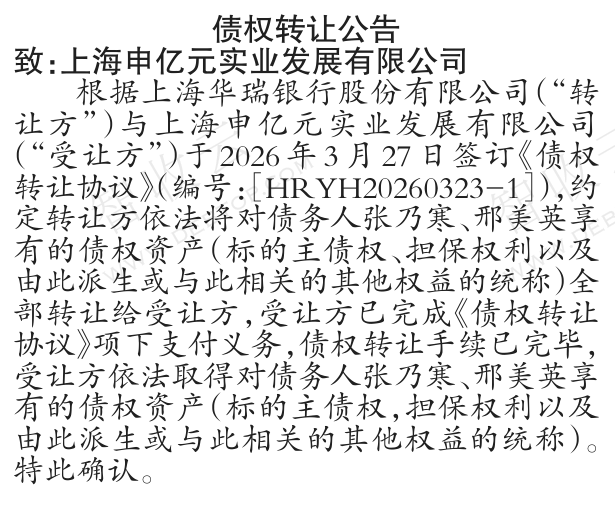 债权转让公告

致:上海申亿元实业发展有限公司

根据上海华瑞银行股份有限公司(“转让方”)与上海申亿元实业发展有限公司(“受让方”)于2026年3月27日签订《债权转让协议》(编号:[HRYH20260323-1]),约定转让方依法将对债务人张乃寒、邢美英享有的债权资产(标的主债权、担保权利以及由此派生或与此相关的其他权益的统称)全部转让给受让方,受让方已完成《债权转让协议》项下支付义务,债权转让手续已完毕,受让方依法取得对债务人张乃寒、邢美英享有的债权资产(标的主债权,担保权利以及由此派生或与此相关的其他权益的统称)。特此确认。